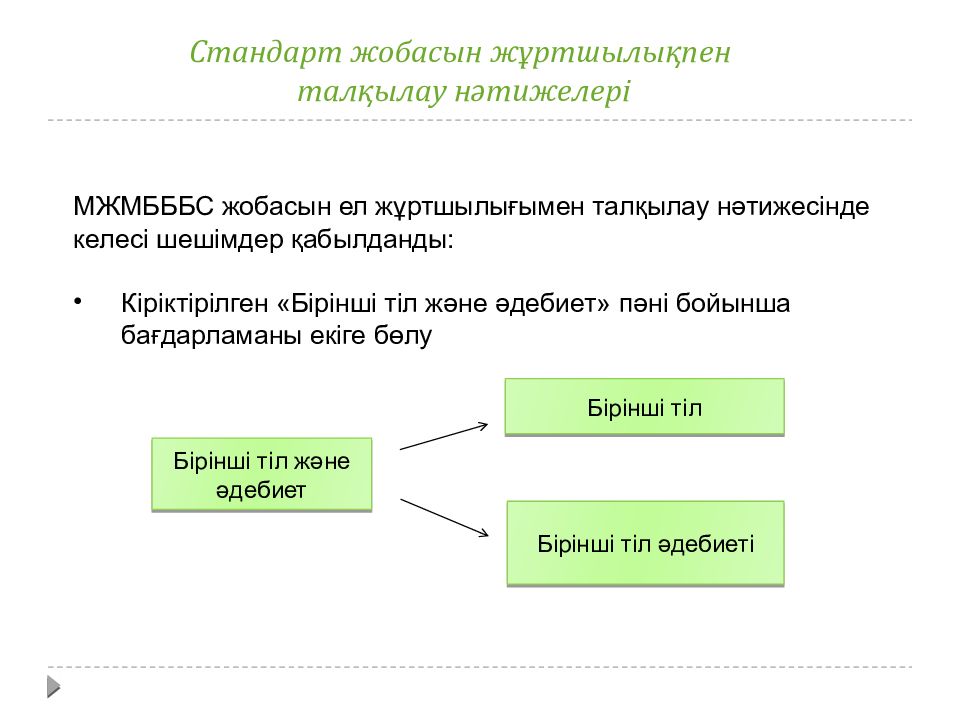 Стандарт жобасын жұртшылықпен талқылау нәтижелері

МЖМБББС жобасын ел жұртшылығымен талқылау нәтижесінде келесі шешімдер қабылданды:

• Кіріктірілген «Бірінші тіл және әдебиет» пәні бойынша бағдарламаны екіге бөлу

Бірінші тіл және әдебиет

Бірінші тіл

Бірінші тіл әдебиеті